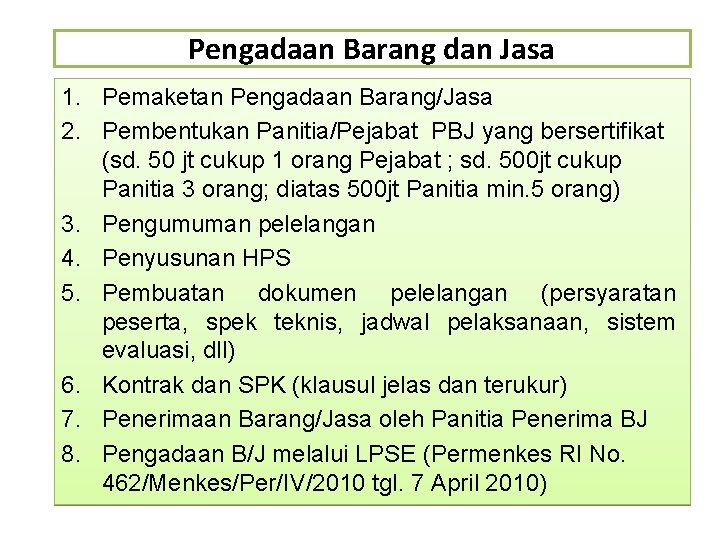 Pengadaan Barang dan Jasa

1. Pemaketan Pengadaan Barang/Jasa
2. Pembentukan Panitia/Pejabat PBJ yang bersertifikat (sd. 50 jt cukup 1 orang Pejabat ; sd. 500jt cukup Panitia 3 orang; diatas 500jt Panitia min.5 orang)
3. Pengumuman pelelangan
4. Penyusunan HPS
5. Pembuatan dokumen pelelangan (persyaratan peserta, spek teknis, jadwal pelaksanaan, sistem evaluasi, dll)
6. Kontrak dan SPK (klausul jelas dan terukur)
7. Penerimaan Barang/Jasa oleh Panitia Penerima BJ
8. Pengadaan B/J melalui LPSE (Permenkes RI No. 462/Menkes/Per/IV/2010 tgl. 7 April 2010)